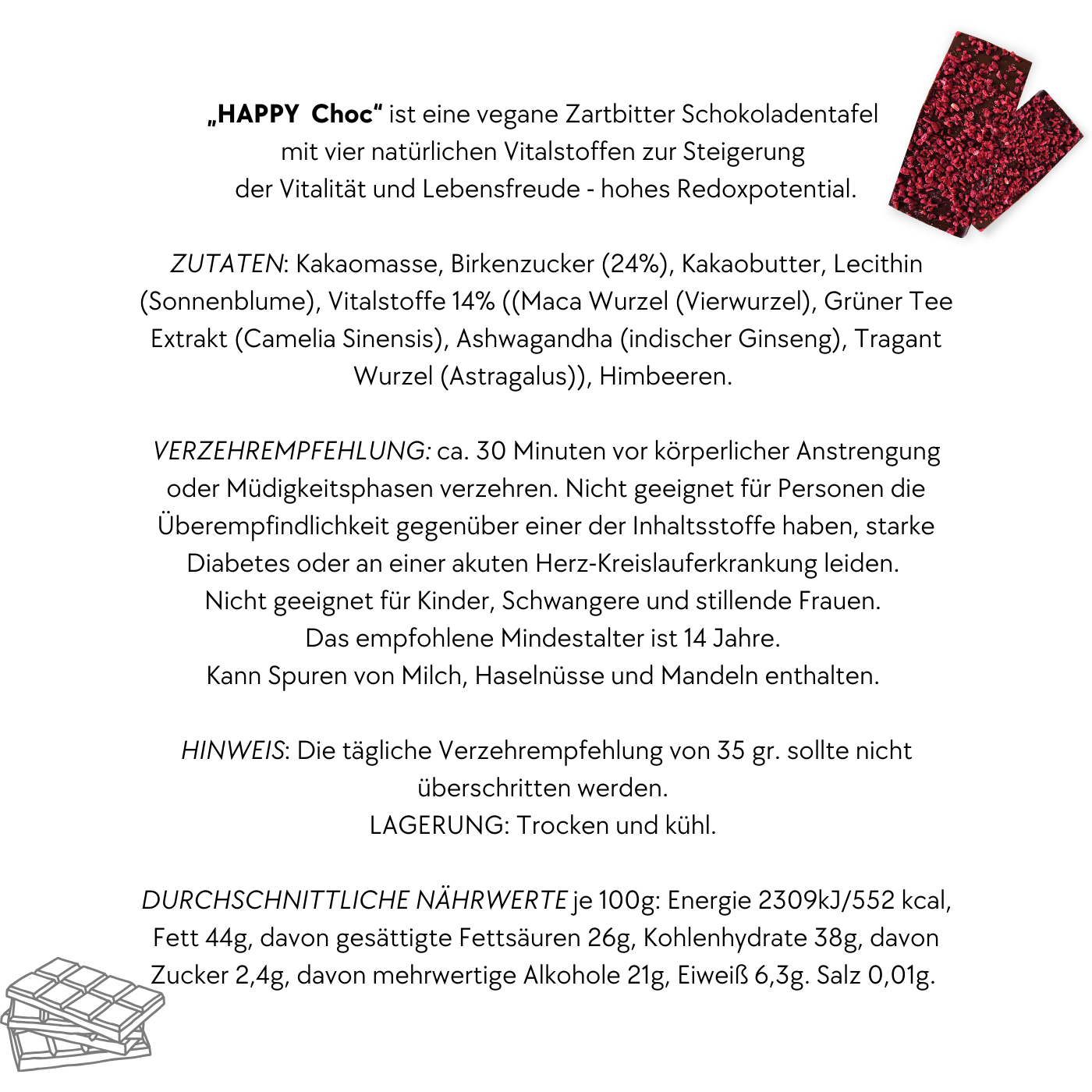 „HAPPY Choc“ ist eine vegane Zartbitter Schokoladentafel mit vier natürlichen Vitalstoffen zur Steigerung der Vitalität und Lebensfreude - hohes Redoxpotential.

ZUTATEN: Kakaomasse, Birkenzucker (24%), Kakaobutter, Lecithin (Sonnenblume), Vitalstoffe 14% ((Maca Wurzel (Vierwurzel), Grüner Tee Extrakt (Camelia Sinensis), Ashwagandha (indischer Ginseng), Tragant Wurzel (Astragalus)), Himbeeren.

VERZEHREMPFEHLUNG: ca. 30 Minuten vor körperlicher Anstrengung oder Müdigkeitsphasen verzehren. Nicht geeignet für Personen die Überempfindlichkeit gegenüber einer der Inhaltsstoffe haben, starke Diabetes oder an einer akuten Herz-Kreislauferkrankung leiden. Nicht geeignet für Kinder, Schwangere und stillende Frauen. Das empfohlene Mindestalter ist 14 Jahre. Kann Spuren von Milch, Haselnüsse und Mandeln enthalten.

HINWEIS: Die tägliche Verzehrempfehlung von 35 gr. sollte nicht überschritten werden.
LAGERUNG: Trocken und kühl.

DURCHSCHNITTLICHE NÄHRWERTE je 100g: Energie 2309kJ/552 kcal, Fett 44g, davon gesättigte Fettsäuren 26g, Kohlenhydrate 38g, davon Zucker 2,4g, davon mehrwertige Alkohole 21g, Eiweiß 6,3g. Salz 0,01g.